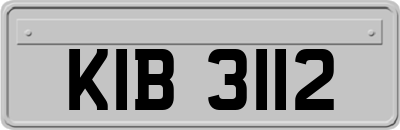 KIB 3112